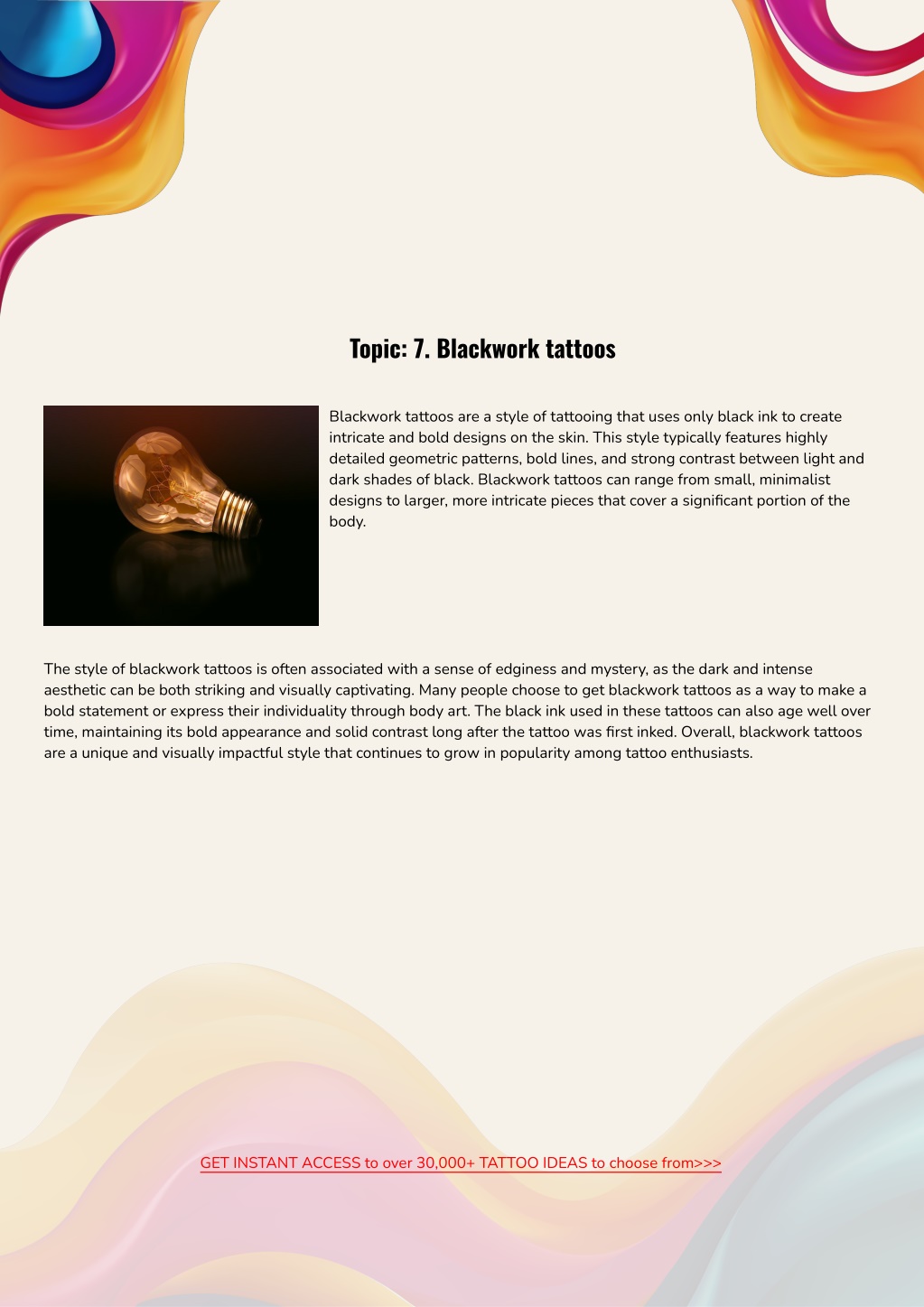 Topic: 7. Blackwork tattoos

Blackwork tattoos are a style of tattooing that uses only black ink to create intricate and bold designs on the skin. This style typically features highly detailed geometric patterns, bold lines, and strong contrast between light and dark shades of black. Blackwork tattoos can range from small, minimalist designs to larger, more intricate pieces that cover a significant portion of the body.

The style of blackwork tattoos is often associated with a sense of edginess and mystery, as the dark and intense aesthetic can be both striking and visually captivating. Many people choose to get blackwork tattoos as a way to make a bold statement or express their individuality through body art. The black ink used in these tattoos can also age well over time, maintaining its bold appearance and solid contrast long after the tattoo was first inked. Overall, blackwork tattoos are a unique and visually impactful style that continues to grow in popularity among tattoo enthusiasts.

GET INSTANT ACCESS to over 30,000+ TATTOO IDEAS to choose from>>>